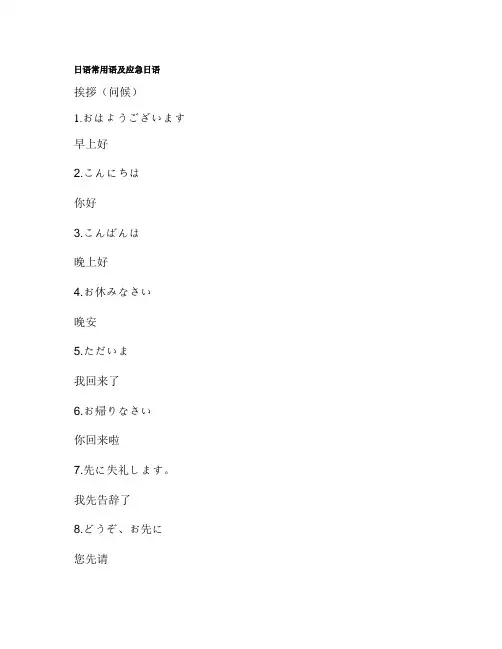 日语常用语及应急日语

挨拶（问候）

1.おはようございます

早上好

2.こんにちは

你好

3.こんばんは

晚上好

4.お休みなさい

晚安

5.ただいま

我回来了

6.お帰りなさい

你回来啦

7.先に失礼します。

我先告辞了

8.どうぞ、お先に

您先请